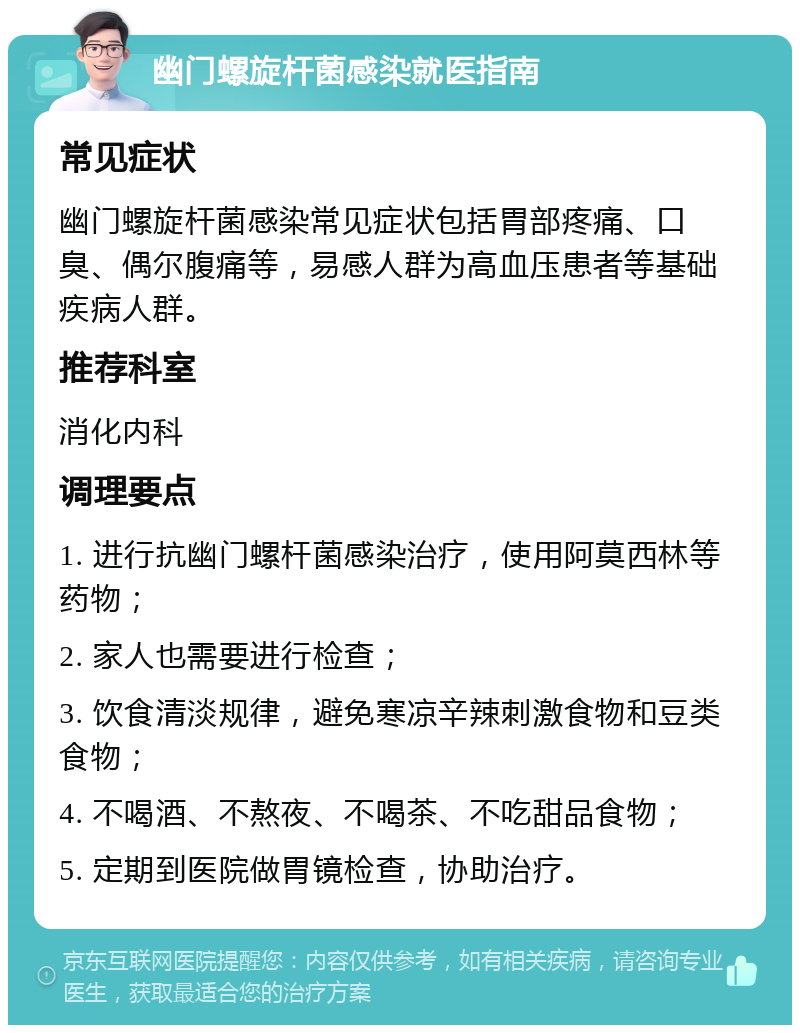 幽门螺旋杆菌感染就医指南

常见症状

幽门螺旋杆菌感染常见症状包括胃部疼痛、口臭、偶尔腹痛等，易感人群为高血压患者等基础疾病人群。

推荐科室

消化内科

调理要点

1. 进行抗幽门螺杆菌感染治疗，使用阿莫西林等药物；

2. 家人也需要进行检查；

3. 饮食清淡规律，避免寒凉辛辣刺激食物和豆类食物；

4. 不喝酒、不熬夜、不喝茶、不吃甜品食物；

5. 定期到医院做胃镜检查，协助治疗。

京东互联网医院提醒您：内容仅供参考，如有相关疾病，请咨询专业医生，获取最适合您的治疗方案